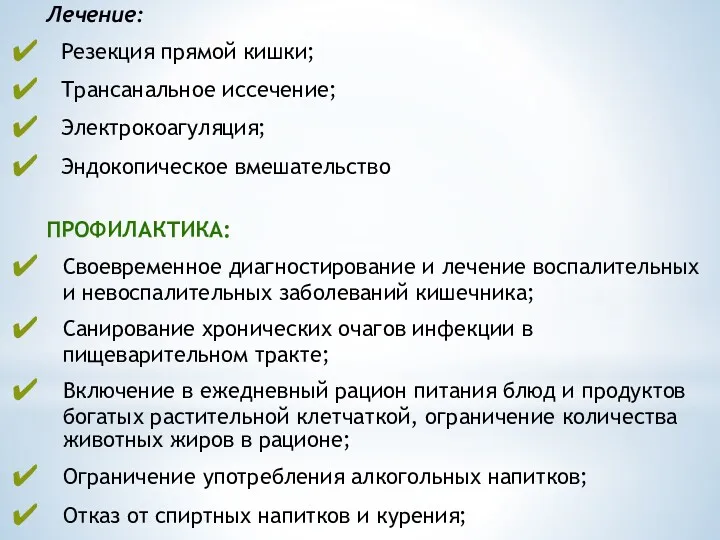 Лечение:

✔ Резекция прямой кишки;

✔ Трансанальное иссечение;

✔ Электрокоагуляция;

✔ Эндокопическое вмешательство

ПРОФИЛАКТИКА:

✔ Своевременное диагностирование и лечение воспалительных и невоспалительных заболеваний кишечника;

✔ Санирование хронических очагов инфекции в пищеварительном тракте;

✔ Включение в ежедневный рацион питания блюд и продуктов богатых растительной клетчаткой, ограничение количества животных жиров в рационе;

✔ Ограничение употребления алкогольных напитков;

✔ Отказ от спиртных напитков и курения;